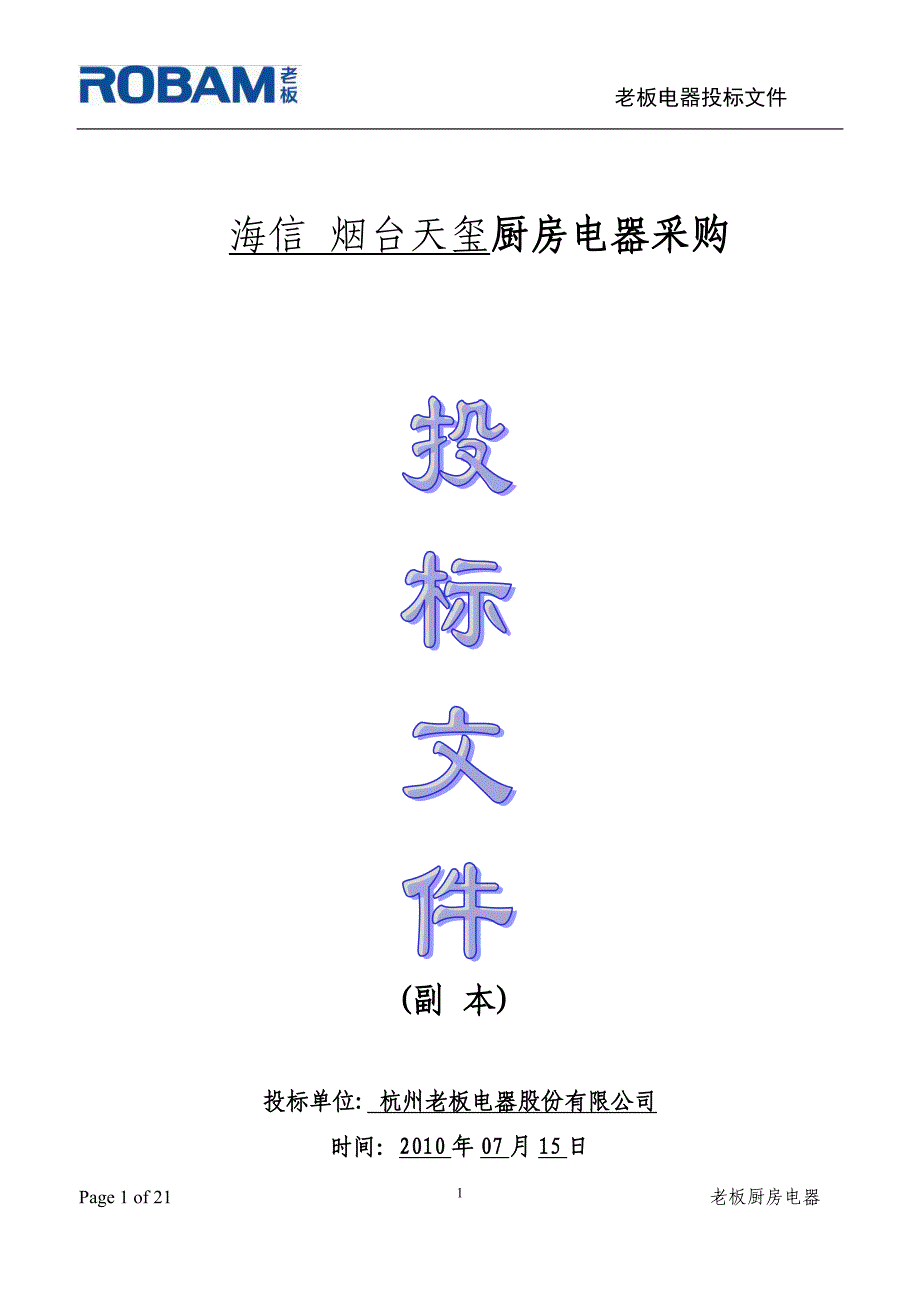 ROBAM 老板

老板电器投标文件

海信 烟台天玺厨房电器采购

投

标

文

件

(副 本)

投标单位: 杭州老板电器股份有限公司

时间: 2010年07月15日

Page 1 of 21

1

老板厨房电器